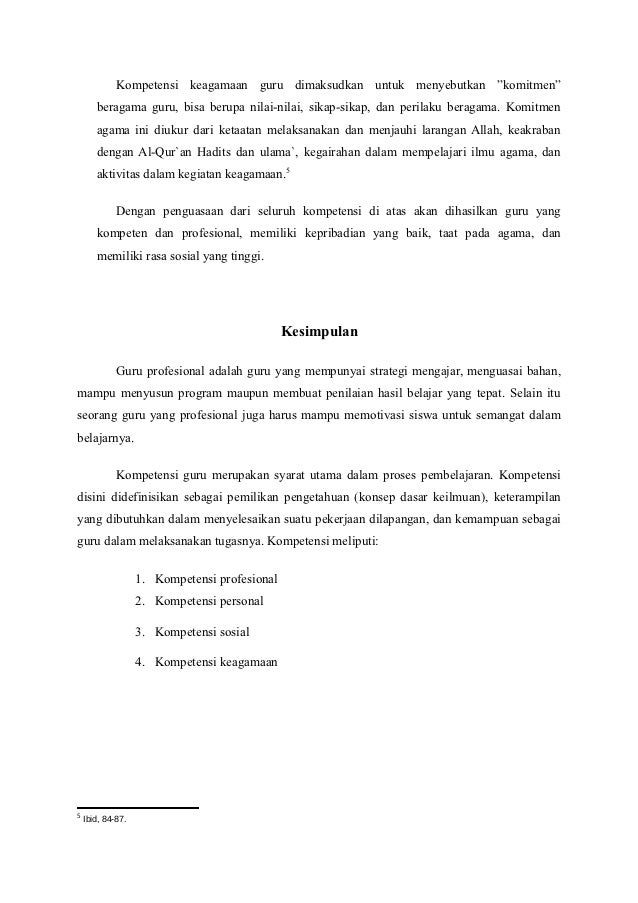 Kompetensi keagamaan guru dimaksudkan untuk menyebutkan "komitmen" beragama guru, bisa berupa nilai-nilai, sikap-sikap, dan perilaku beragama. Komitmen agama ini diukur dari ketaatan melaksanakan dan menjauhi larangan Allah, keakraban dengan Al-Qur`an Hadits dan ulama`, kegairahan dalam mempelajari ilmu agama, dan aktivitas dalam kegiatan keagamaan.$^5$

Dengan penguasaan dari seluruh kompetensi di atas akan dihasilkan guru yang kompeten dan profesional, memiliki kepribadian yang baik, taat pada agama, dan memiliki rasa sosial yang tinggi.

Kesimpulan

Guru profesional adalah guru yang mempunyai strategi mengajar, menguasai bahan, mampu menyusun program maupun membuat penilaian hasil belajar yang tepat. Selain itu seorang guru yang profesional juga harus mampu memotivasi siswa untuk semangat dalam belajarnya.

Kompetensi guru merupakan syarat utama dalam proses pembelajaran. Kompetensi disini didefinisikan sebagai pemilikan pengetahuan (konsep dasar keilmuan), keterampilan yang dibutuhkan dalam menyelesaikan suatu pekerjaan dilapangan, dan kemampuan sebagai guru dalam melaksanakan tugasnya. Kompetensi meliputi:

1. Kompetensi profesional
2. Kompetensi personal
3. Kompetensi sosial
4. Kompetensi keagamaan

$^5$ Ibid, 84-87.